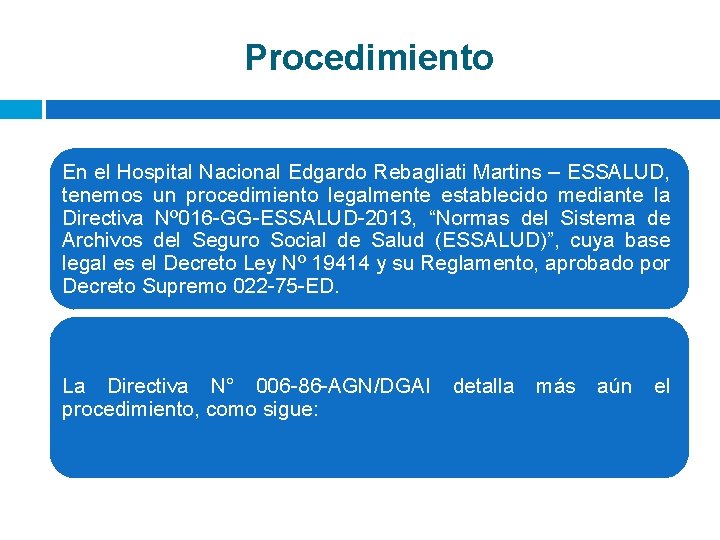 Procedimiento

En el Hospital Nacional Edgardo Rebagliati Martins – ESSALUD, tenemos un procedimiento legalmente establecido mediante la Directiva Nº016-GG-ESSALUD-2013, “Normas del Sistema de Archivos del Seguro Social de Salud (ESSALUD)”, cuya base legal es el Decreto Ley Nº 19414 y su Reglamento, aprobado por Decreto Supremo 022-75-ED.

La Directiva N° 006-86-AGN/DGAI detalla más aún el procedimiento, como sigue: